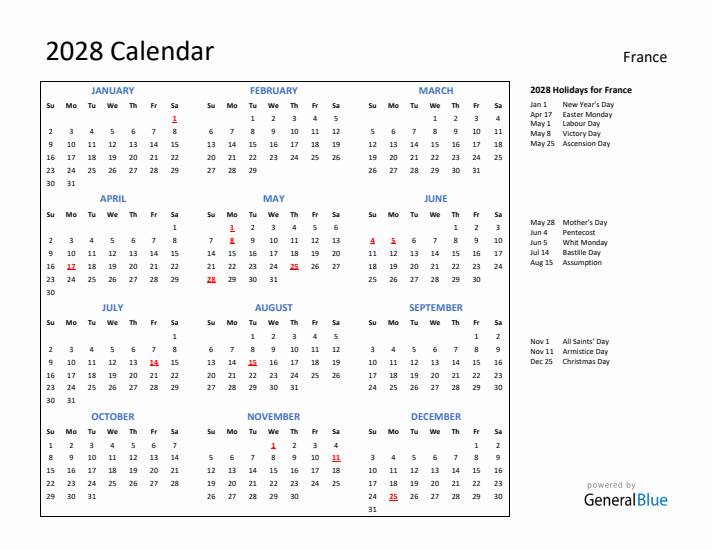 2028 Calendar

France

JANUARY

| Su | Mo | Tu | We | Th | Fr | Sa |
|---|---|---|---|---|---|---|
| | | | | | | 1 |
| 2 | 3 | 4 | 5 | 6 | 7 | 8 |
| 9 | 10 | 11 | 12 | 13 | 14 | 15 |
| 16 | 17 | 18 | 19 | 20 | 21 | 22 |
| 23 | 24 | 25 | 26 | 27 | 28 | 29 |
| 30 | 31 | | | | | |

FEBRUARY

| Su | Mo | Tu | We | Th | Fr | Sa |
|---|---|---|---|---|---|---|
| | | 1 | 2 | 3 | 4 | 5 |
| 6 | 7 | 8 | 9 | 10 | 11 | 12 |
| 13 | 14 | 15 | 16 | 17 | 18 | 19 |
| 20 | 21 | 22 | 23 | 24 | 25 | 26 |
| 27 | 28 | 29 | | | | |

MARCH

| Su | Mo | Tu | We | Th | Fr | Sa |
|---|---|---|---|---|---|---|
| | | | 1 | 2 | 3 | 4 |
| 5 | 6 | 7 | 8 | 9 | 10 | 11 |
| 12 | 13 | 14 | 15 | 16 | 17 | 18 |
| 19 | 20 | 21 | 22 | 23 | 24 | 25 |
| 26 | 27 | 28 | 29 | 30 | 31 | |

APRIL

| Su | Mo | Tu | We | Th | Fr | Sa |
|---|---|---|---|---|---|---|
| | | | | | | 1 |
| 2 | 3 | 4 | 5 | 6 | 7 | 8 |
| 9 | 10 | 11 | 12 | 13 | 14 | 15 |
| 16 | 17 | 18 | 19 | 20 | 21 | 22 |
| 23 | 24 | 25 | 26 | 27 | 28 | 29 |
| 30 | | | | | | |

MAY

| Su | Mo | Tu | We | Th | Fr | Sa |
|---|---|---|---|---|---|---|
| | 1 | 2 | 3 | 4 | 5 | 6 |
| 7 | 8 | 9 | 10 | 11 | 12 | 13 |
| 14 | 15 | 16 | 17 | 18 | 19 | 20 |
| 21 | 22 | 23 | 24 | 25 | 26 | 27 |
| 28 | 29 | 30 | 31 | | | |

JUNE

| Su | Mo | Tu | We | Th | Fr | Sa |
|---|---|---|---|---|---|---|
| | | | | 1 | 2 | 3 |
| 4 | 5 | 6 | 7 | 8 | 9 | 10 |
| 11 | 12 | 13 | 14 | 15 | 16 | 17 |
| 18 | 19 | 20 | 21 | 22 | 23 | 24 |
| 25 | 26 | 27 | 28 | 29 | 30 | |

JULY

| Su | Mo | Tu | We | Th | Fr | Sa |
|---|---|---|---|---|---|---|
| | | | | | | 1 |
| 2 | 3 | 4 | 5 | 6 | 7 | 8 |
| 9 | 10 | 11 | 12 | 13 | 14 | 15 |
| 16 | 17 | 18 | 19 | 20 | 21 | 22 |
| 23 | 24 | 25 | 26 | 27 | 28 | 29 |
| 30 | 31 | | | | | |

AUGUST

| Su | Mo | Tu | We | Th | Fr | Sa |
|---|---|---|---|---|---|---|
| | | 1 | 2 | 3 | 4 | 5 |
| 6 | 7 | 8 | 9 | 10 | 11 | 12 |
| 13 | 14 | 15 | 16 | 17 | 18 | 19 |
| 20 | 21 | 22 | 23 | 24 | 25 | 26 |
| 27 | 28 | 29 | 30 | 31 | | |

SEPTEMBER

| Su | Mo | Tu | We | Th | Fr | Sa |
|---|---|---|---|---|---|---|
| | | | | | 1 | 2 |
| 3 | 4 | 5 | 6 | 7 | 8 | 9 |
| 10 | 11 | 12 | 13 | 14 | 15 | 16 |
| 17 | 18 | 19 | 20 | 21 | 22 | 23 |
| 24 | 25 | 26 | 27 | 28 | 29 | 30 |

OCTOBER

| Su | Mo | Tu | We | Th | Fr | Sa |
|---|---|---|---|---|---|---|
| 1 | 2 | 3 | 4 | 5 | 6 | 7 |
| 8 | 9 | 10 | 11 | 12 | 13 | 14 |
| 15 | 16 | 17 | 18 | 19 | 20 | 21 |
| 22 | 23 | 24 | 25 | 26 | 27 | 28 |
| 29 | 30 | 31 | | | | |

NOVEMBER

| Su | Mo | Tu | We | Th | Fr | Sa |
|---|---|---|---|---|---|---|
| | | | 1 | 2 | 3 | 4 |
| 5 | 6 | 7 | 8 | 9 | 10 | 11 |
| 12 | 13 | 14 | 15 | 16 | 17 | 18 |
| 19 | 20 | 21 | 22 | 23 | 24 | 25 |
| 26 | 27 | 28 | 29 | 30 | | |

DECEMBER

| Su | Mo | Tu | We | Th | Fr | Sa |
|---|---|---|---|---|---|---|
| | | | | | 1 | 2 |
| 3 | 4 | 5 | 6 | 7 | 8 | 9 |
| 10 | 11 | 12 | 13 | 14 | 15 | 16 |
| 17 | 18 | 19 | 20 | 21 | 22 | 23 |
| 24 | 25 | 26 | 27 | 28 | 29 | 30 |
| 31 | | | | | | |

2028 Holidays for France
Jan 1 New Year's Day
Apr 17 Easter Monday
May 1 Labour Day
May 8 Victory Day
May 25 Ascension Day

May 28 Mother's Day
Jun 4 Pentecost
Jun 5 Whit Monday
Jul 14 Bastille Day
Aug 15 Assumption

Nov 1 All Saints' Day
Nov 11 Armistice Day
Dec 25 Christmas Day

powered by
GeneralBlue